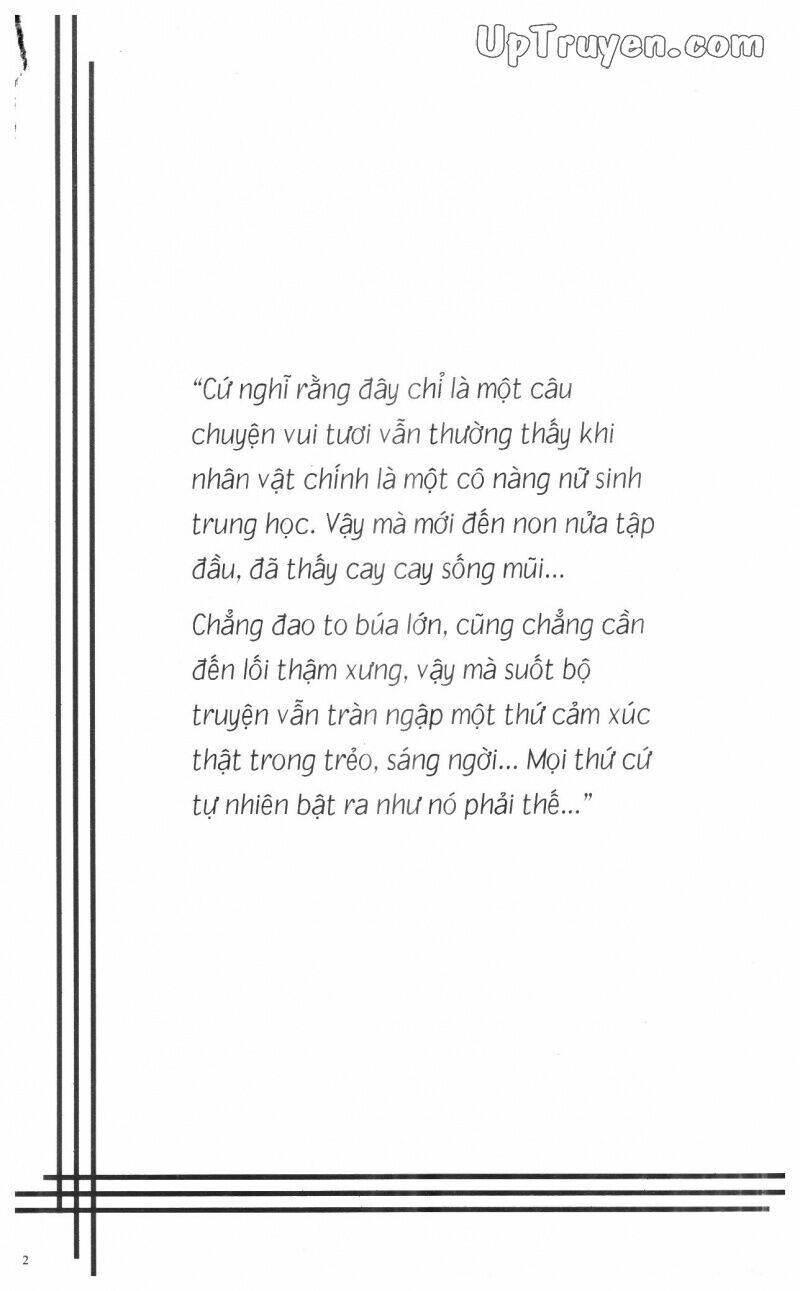 UpTruyen.com

"Cứ nghĩ rằng đây chỉ là một câu chuyện vui tươi vẫn thường thấy khi nhân vật chính là một cô nàng nữ sinh trung học. Vậy mà mới đến non nửa tập đầu, đã thấy cay cay sống mũi...

Chẳng đao to búa lớn, cũng chẳng cần đến lối thậm xưng, vậy mà suốt bộ truyện vẫn tràn ngập một thứ cảm xúc thật trong trẻo, sáng ngời... Mọi thứ cứ tự nhiên bật ra như nó phải thế..."

2